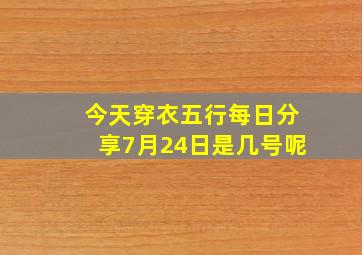 今天穿衣五行每日分享7月24日是几号呢